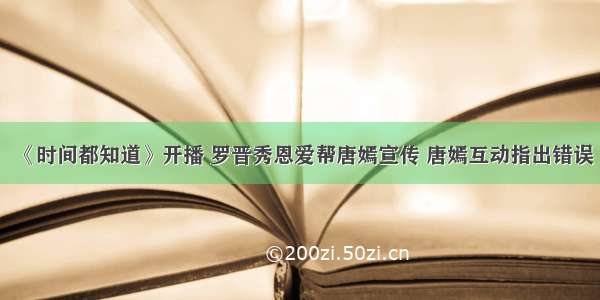 《时间都知道》开播 罗晋秀恩爱帮唐嫣宣传 唐嫣互动指出错误

©200zi.50zi.cn